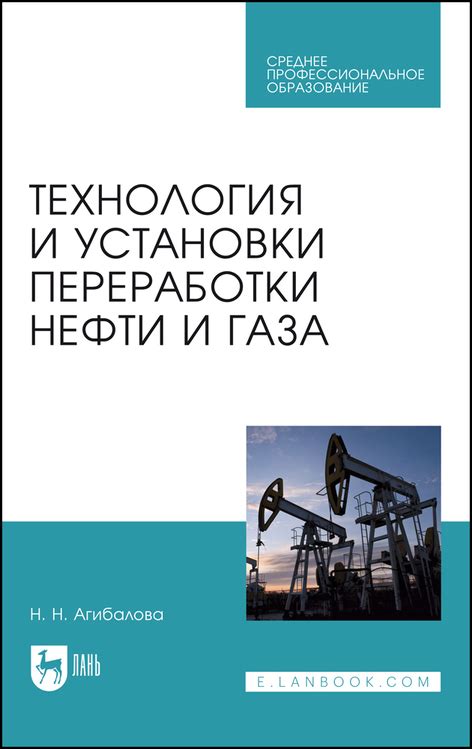 СРЕДНЕЕ ПРОФЕССИОНАЛЬНОЕ ОБРАЗОВАНИЕ

ТЕХНОЛОГИЯ И УСТАНОВКИ ПЕРЕРАБОТКИ НЕФТИ И ГАЗА

Н. Н. Агибалова

ЛАНЬ

E.LANBOOK.COM